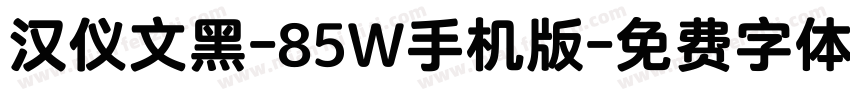 汉仪文黑-85W手机版-免费字体